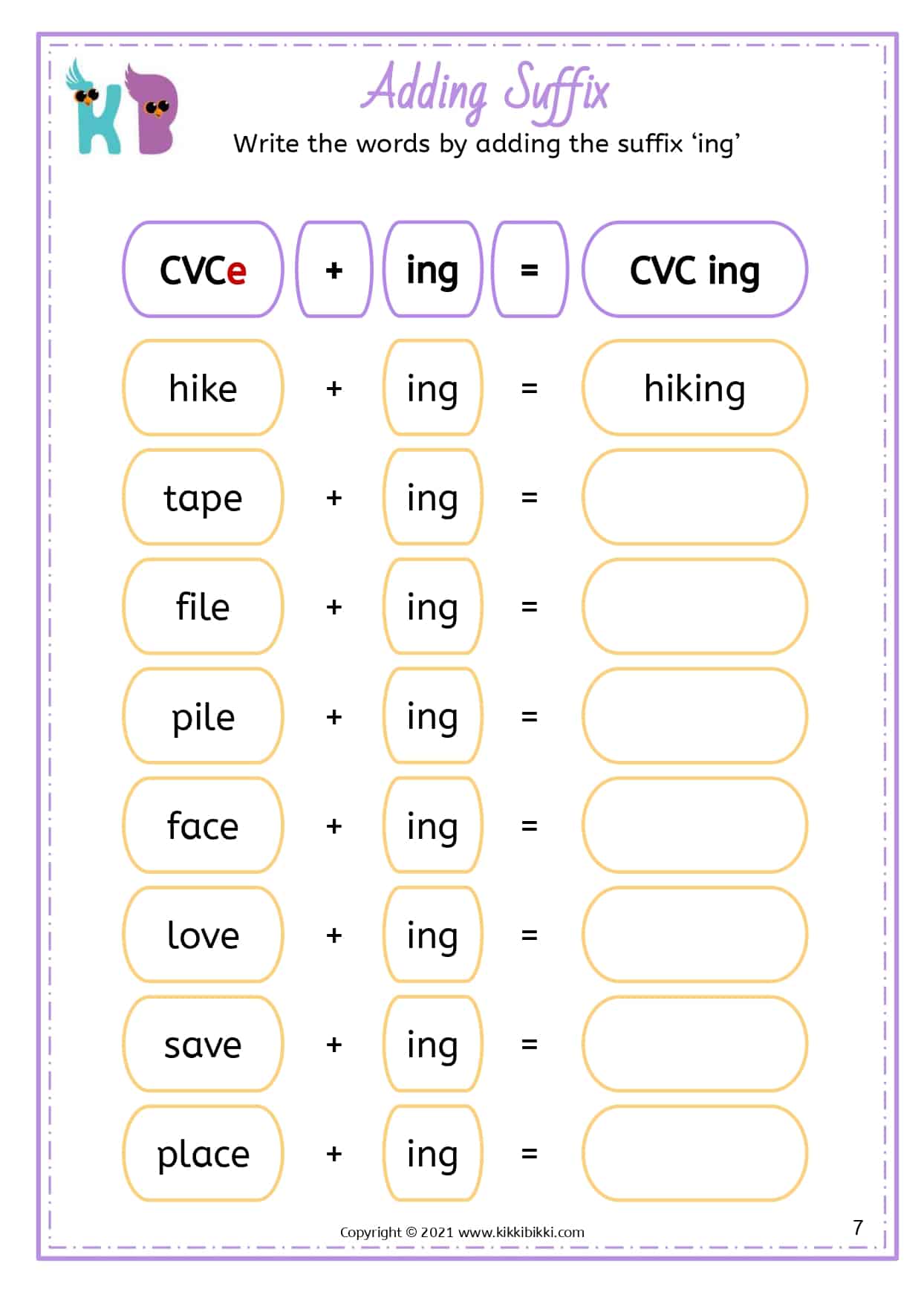 KB

Adding Suffix

Write the words by adding the suffix ‘ing’

| CVCe | + | ing | = | CVC ing |
|---|---|---|---|---|
| hike | + | ing | = | hiking |
| tape | + | ing | = | |
| file | + | ing | = | |
| pile | + | ing | = | |
| face | + | ing | = | |
| love | + | ing | = | |
| save | + | ing | = | |
| place | + | ing | = | |

Copyright © 2021 www.kikkibikki.com

7